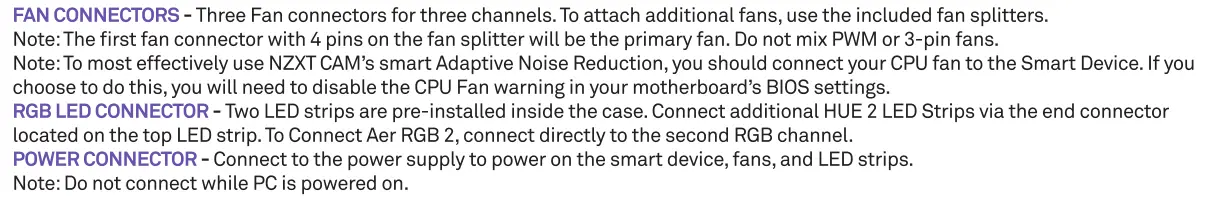 FAN CONNECTORS - Three Fan connectors for three channels. To attach additional fans, use the included fan splitters.
Note: The first fan connector with 4 pins on the fan splitter will be the primary fan. Do not mix PWM or 3-pin fans.
Note: To most effectively use NZXT CAM's smart Adaptive Noise Reduction, you should connect your CPU fan to the Smart Device. If you choose to do this, you will need to disable the CPU Fan warning in your motherboard's BIOS settings.
RGB LED CONNECTOR - Two LED strips are pre-installed inside the case. Connect additional HUE 2 LED Strips via the end connector located on the top LED strip. To Connect Aer RGB 2, connect directly to the second RGB channel.
POWER CONNECTOR - Connect to the power supply to power on the smart device, fans, and LED strips.
Note: Do not connect while PC is powered on.